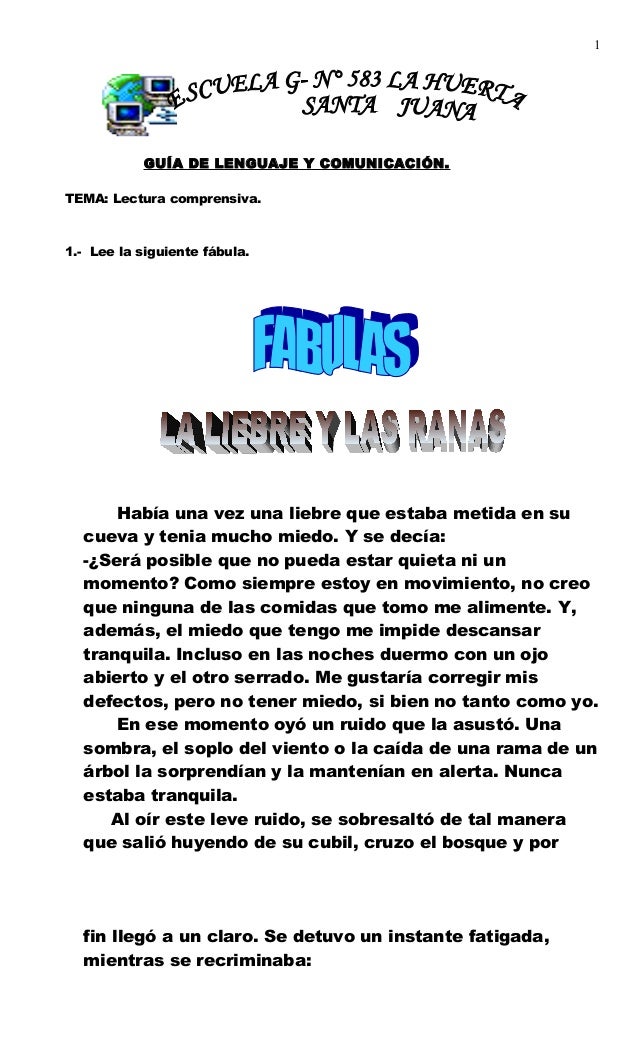 1

ESCUELA G- N° 583 LA HUERTA SANTA JUANA

GUÍA DE LENGUAJE Y COMUNICACIÓN.

TEMA: Lectura comprensiva.

1.- Lee la siguiente fábula.

FABULAS

LA LIEBRE Y LAS RANAS

Había una vez una liebre que estaba metida en su cueva y tenia mucho miedo. Y se decía:
-¿Será posible que no pueda estar quieta ni un momento? Como siempre estoy en movimiento, no creo que ninguna de las comidas que tomo me alimente. Y, además, el miedo que tengo me impide descansar tranquila. Incluso en las noches duermo con un ojo abierto y el otro serrado. Me gustaría corregir mis defectos, pero no tener miedo, si bien no tanto como yo.

En ese momento oyó un ruido que la asustó. Una sombra, el soplo del viento o la caída de una rama de un árbol la sorprendían y la mantenían en alerta. Nunca estaba tranquila.

Al oír este leve ruido, se sobresaltó de tal manera que salió huyendo de su cubil, cruzo el bosque y por

fin llegó a un claro. Se detuvo un instante fatigada, mientras se recriminaba: